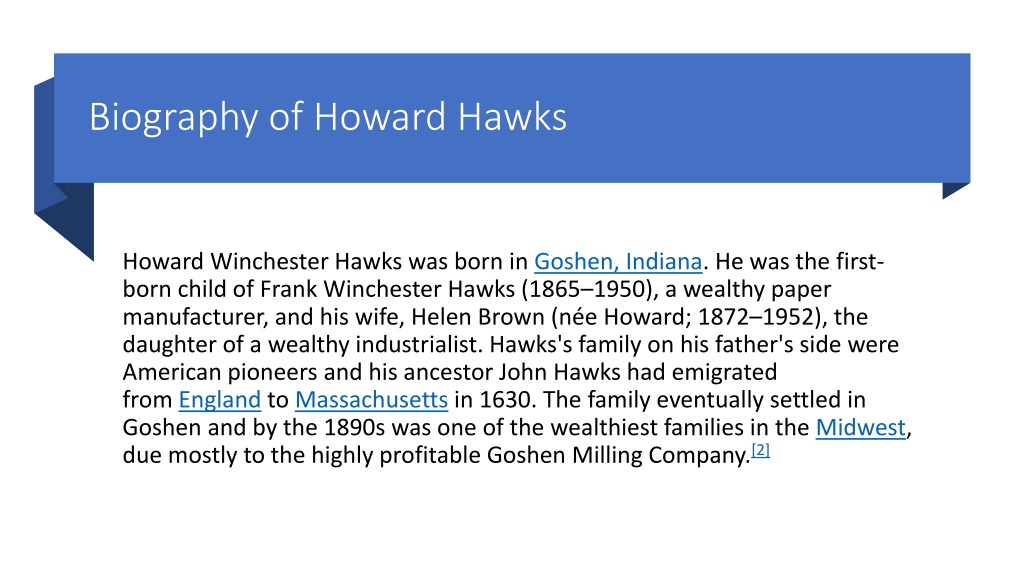 Biography of Howard Hawks

Howard Winchester Hawks was born in Goshen, Indiana. He was the first-born child of Frank Winchester Hawks (1865–1950), a wealthy paper manufacturer, and his wife, Helen Brown (née Howard; 1872–1952), the daughter of a wealthy industrialist. Hawks's family on his father's side were American pioneers and his ancestor John Hawks had emigrated from England to Massachusetts in 1630. The family eventually settled in Goshen and by the 1890s was one of the wealthiest families in the Midwest, due mostly to the highly profitable Goshen Milling Company.[2]